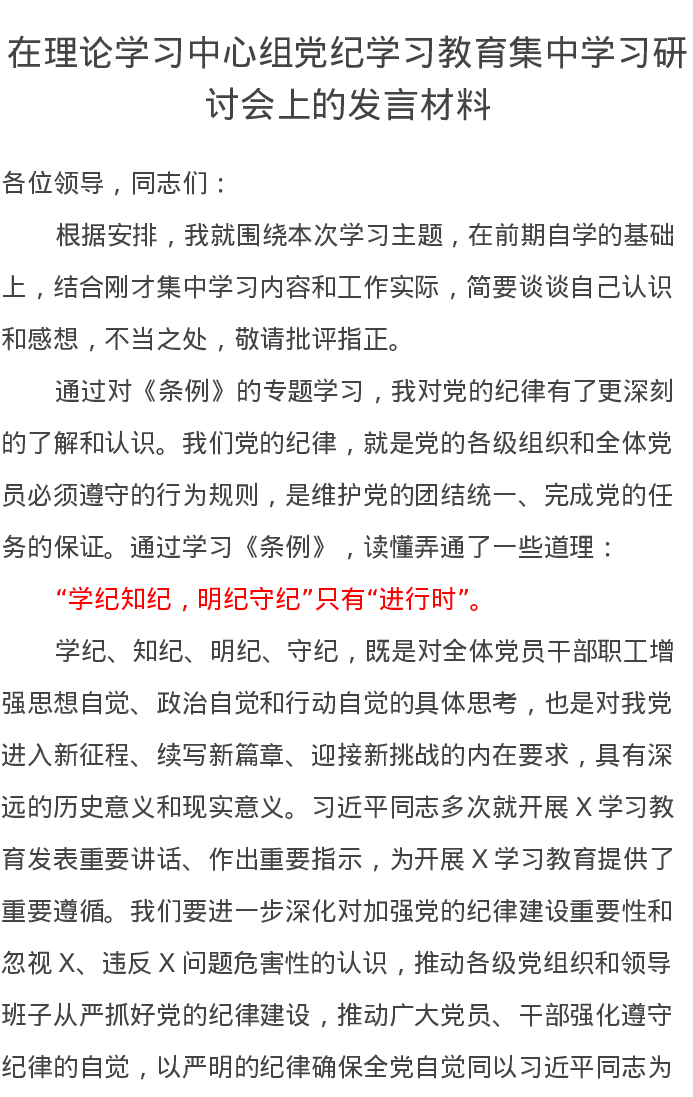 在理论学习中心组党纪学习教育集中学习研讨会上的发言材料

各位领导，同志们：

根据安排，我就围绕本次学习主题，在前期自学的基础上，结合刚才集中学习内容和工作实际，简要谈谈自己认识和感想，不当之处，敬请批评指正。

通过对《条例》的专题学习，我对党的纪律有了更深刻的了解和认识。我们党的纪律，就是党的各级组织和全体党员必须遵守的行为规则，是维护党的团结统一、完成党的任务的保证。通过学习《条例》，读懂弄通了一些道理：

“学纪知纪，明纪守纪”只有“进行时”。

学纪、知纪、明纪、守纪，既是对全体党员干部职工增强思想自觉、政治自觉和行动自觉的具体思考，也是对我党进入新征程、续写新篇章、迎接新挑战的内在要求，具有深远的历史意义和现实意义。习近平同志多次就开展 X 学习教育发表重要讲话、作出重要指示，为开展 X 学习教育提供了重要遵循。我们要进一步深化对加强党的纪律建设重要性和忽视 X、违反 X 问题危害性的认识，推动各级党组织和领导班子从严抓好党的纪律建设，推动广大党员、干部强化遵守纪律的自觉，以严明的纪律确保全党自觉同以习近平同志为